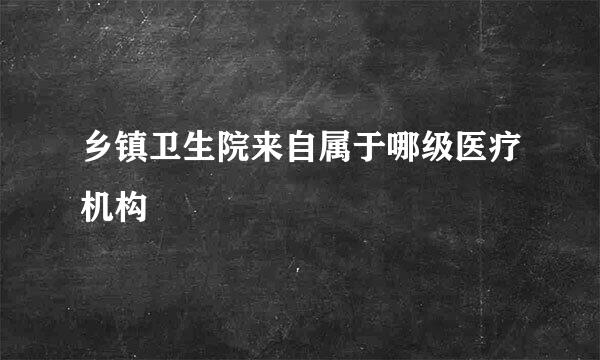 乡镇卫生院来自属于哪级医疗机构